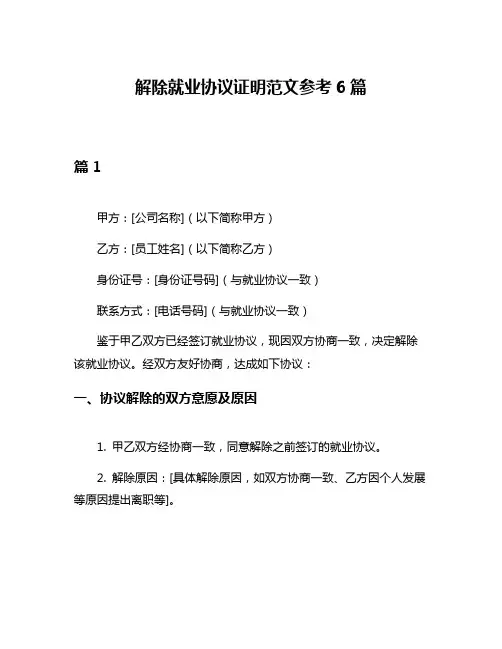 解除就业协议证明范文参考 6 篇

篇 1

甲方：[公司名称]（以下简称甲方）

乙方：[员工姓名]（以下简称乙方）

身份证号：[身份证号码]（与就业协议一致）

联系方式：[电话号码]（与就业协议一致）

鉴于甲乙双方已经签订就业协议，现因双方协商一致，决定解除该就业协议。经双方友好协商，达成如下协议：

一、协议解除的双方意愿及原因

1. 甲乙双方经协商一致，同意解除之前签订的就业协议。

2. 解除原因：[具体解除原因，如双方协商一致、乙方因个人发展等原因提出离职等]。